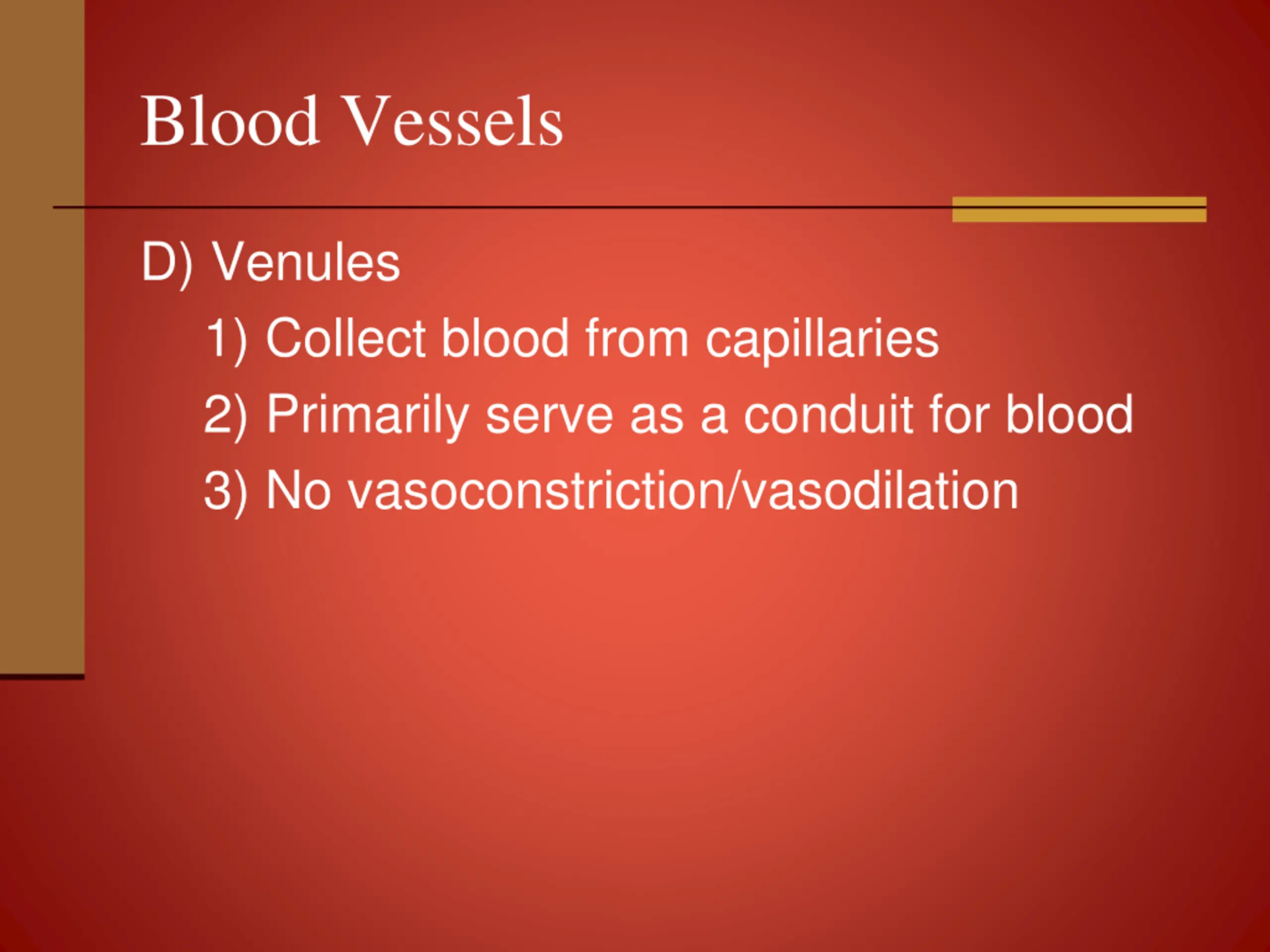 Blood Vessels

D) Venules

1) Collect blood from capillaries

2) Primarily serve as a conduit for blood

3) No vasoconstriction/vasodilation